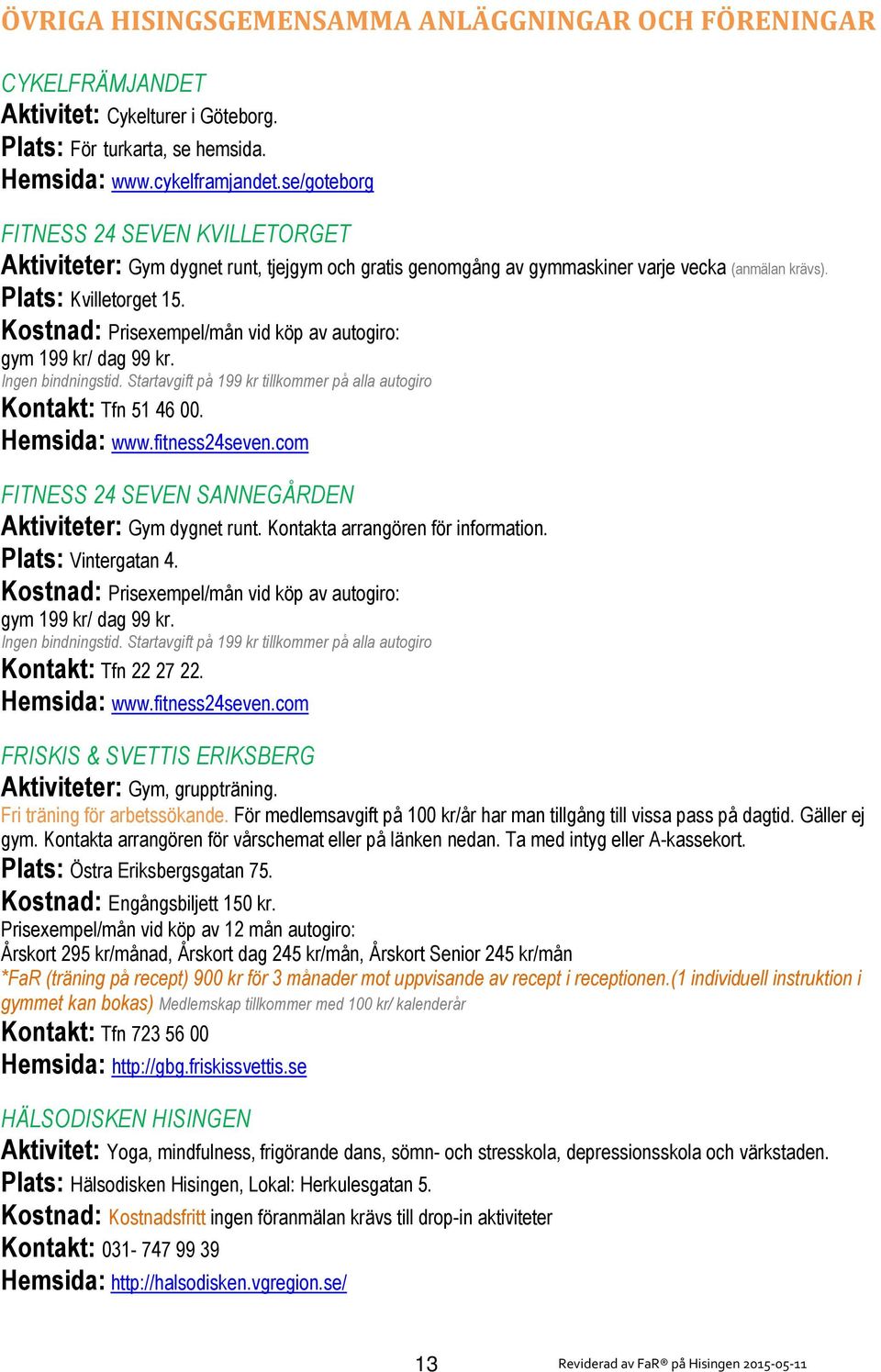 ÖVRIGA HISINGSGEMENSAMMA ANLÄGGNINGAR OCH FÖRENINGAR

CYKELFRÄMJANDET
Aktivitet: Cykelturer i Göteborg.
Plats: För turkarta, se hemsida.
Hemsida: www.cykelframjandet.se/goteborg

FITNESS 24 SEVEN KVILLETORGET
Aktiviteter: Gym dygnet runt, tjejgym och gratis genomgång av gymmaskiner varje vecka (anmälan krävs).
Plats: Kvilletorget 15.
Kostnad: Prisexempel/mån vid köp av autogiro:
gym 199 kr/ dag 99 kr.
Ingen bindningstid. Startavgift på 199 kr tillkommer på alla autogiro
Kontakt: Tfn 51 46 00.
Hemsida: www.fitness24seven.com

FITNESS 24 SEVEN SANNEGÅRDEN
Aktiviteter: Gym dygnet runt. Kontakta arrangören för information.
Plats: Vintergatan 4.
Kostnad: Prisexempel/mån vid köp av autogiro:
gym 199 kr/ dag 99 kr.
Ingen bindningstid. Startavgift på 199 kr tillkommer på alla autogiro
Kontakt: Tfn 22 27 22.
Hemsida: www.fitness24seven.com

FRISKIS & SVETTIS ERIKSBERG
Aktiviteter: Gym, gruppträning.
Fri träning för arbetssökande. För medlemsavgift på 100 kr/år har man tillgång till vissa pass på dagtid. Gäller ej gym. Kontakta arrangören för vårschemat eller på länken nedan. Ta med intyg eller A-kassekort.
Plats: Östra Eriksbergsgatan 75.
Kostnad: Engångsbiljett 150 kr.
Prisexempel/mån vid köp av 12 mån autogiro:
Årskort 295 kr/månad, Årskort dag 245 kr/mån, Årskort Senior 245 kr/mån
*FaR (träning på recept) 900 kr för 3 månader mot uppvisande av recept i receptionen.(1 individuell instruktion i gymmet kan bokas) Medlemskap tillkommer med 100 kr/ kalenderår
Kontakt: Tfn 723 56 00
Hemsida: http://gbg.friskissvettis.se

HÄLSODISKEN HISINGEN
Aktivitet: Yoga, mindfulness, frigörande dans, sömn- och stresskola, depressionsskola och värkstaden.
Plats: Hälsodisken Hisingen, Lokal: Herkulesgatan 5.
Kostnad: Kostnadsfritt ingen föranmälan krävs till drop-in aktiviteter
Kontakt: 031- 747 99 39
Hemsida: http://halsodisken.vgregion.se/

13
Reviderad av FaR® på Hisingen 2015-05-11